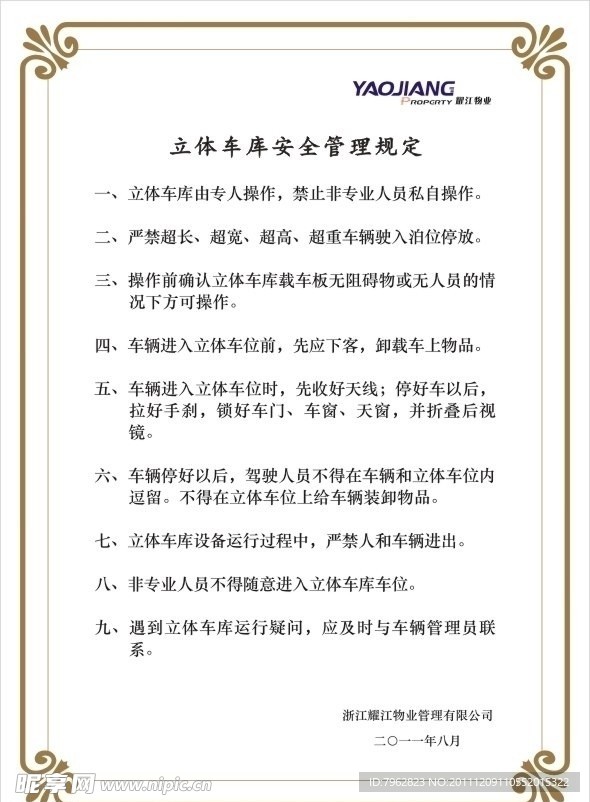 YAOJIANG PROPERTY 耀江物业

立体车库安全管理规定

一、立体车库由专人操作，禁止非专业人员私自操作。

二、严禁超长、超宽、超高、超重车辆驶入泊位停放。

三、操作前确认立体车库载车板无阻碍物或无人员的情况下方可操作。

四、车辆进入立体车位前，先应下客，卸载车上物品。

五、车辆进入立体车位时，先收好天线；停好车以后，拉好手刹，锁好车门、车窗、天窗，并折叠后视镜。

六、车辆停好以后，驾驶人员不得在车辆和立体车位内逗留。不得在立体车位上给车辆装卸物品。

七、立体车库设备运行过程中，严禁人和车辆进出。

八、非专业人员不得随意进入立体车库车位。

九、遇到立体车库运行疑问，应及时与车辆管理员联系。

浙江耀江物业管理有限公司

二〇一一年八月

昵享网 www.nipic.cn

ID:7962823 NO:20111209110552015322